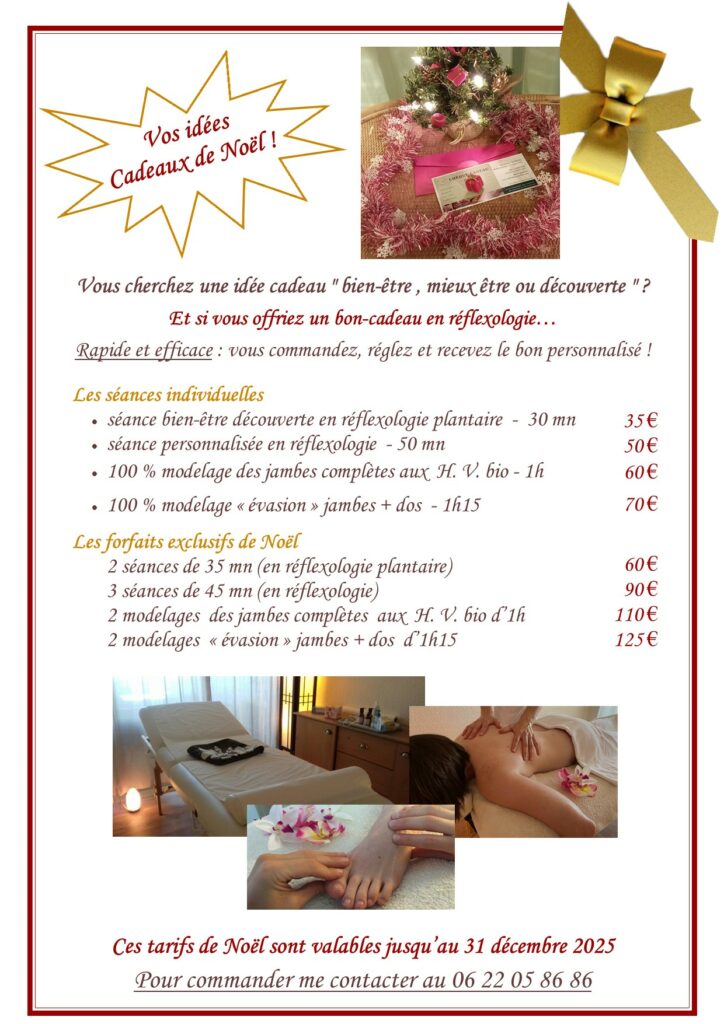 Vos idées Cadeaux de Noël !

Vous cherchez une idée cadeau " bien-être , mieux être ou découverte " ?

Et si vous offriez un bon-cadeau en réflexologie…

Rapide et efficace : vous commandez, réglez et recevez le bon personnalisé !

Les séances individuelles
• séance bien-être découverte en réflexologie plantaire - 30 mn 35€
• séance personnalisée en réflexologie - 50 mn 50€
• 100 % modelage des jambes complètes aux H. V. bio - 1h 60€
• 100 % modelage « évasion » jambes + dos - 1h15 70€

Les forfaits exclusifs de Noël
2 séances de 35 mn (en réflexologie plantaire) 60€
3 séances de 45 mn (en réflexologie) 90€
2 modelages des jambes complètes aux H. V. bio d'1h 110€
2 modelages « évasion » jambes + dos d'1h15 125€

Ces tarifs de Noël sont valables jusqu'au 31 décembre 2025

Pour commander me contacter au 06 22 05 86 86